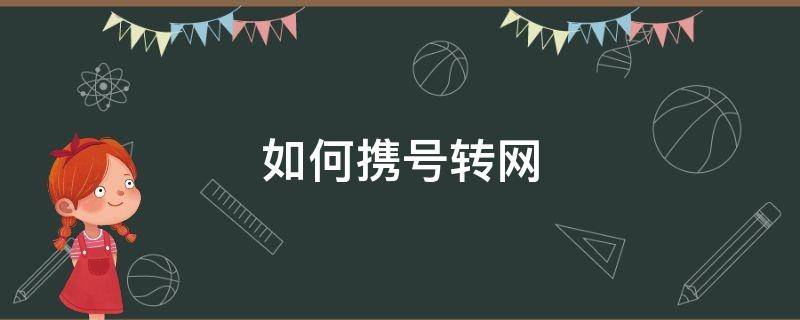 如何携号转网